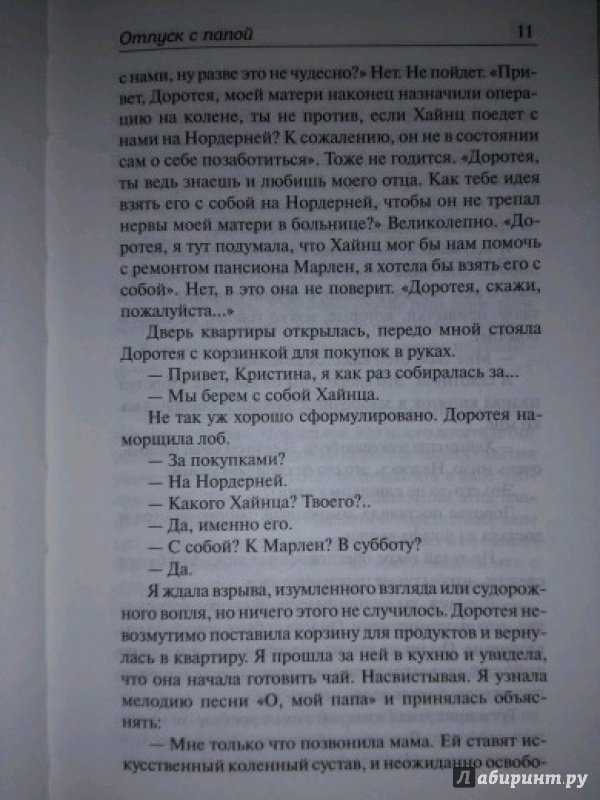 Отпуск с папой 11

с нами, ну разве это не чудесно?» Нет. Не пойдет. «Привет, Доротея, моей матери наконец назначили операцию на колене, ты не против, если Хайнц поедет с нами на Нордерней? К сожалению, он не в состоянии сам о себе позаботиться». Тоже не годится. «Доротея, ты ведь знаешь и любишь моего отца. Как тебе идея взять его с собой на Нордерней, чтобы он не трепал нервы моей матери в больнице?» Великолепно. «Доротея, я тут подумала, что Хайнц мог бы нам помочь с ремонтом пансиона Марлен, я хотела бы взять его с собой». Нет, в это она не поверит. «Доротея, скажи, пожалуйста...»

Дверь квартиры открылась, передо мной стояла Доротея с корзинкой для покупок в руках.

— Привет, Кристина, я как раз собиралась за...

— Мы берем с собой Хайнца.

Не так уж хорошо сформулировано. Доротея наморщила лоб.

— За покупками?

— На Нордерней.

— Какого Хайнца? Твоего?..

— Да, именно его.

— С собой? К Марлен? В субботу?

— Да.

Я ждала взрыва, изумленного взгляда или судорожного вопля, но ничего этого не случилось. Доротея невозмутимо поставила корзину для продуктов и вернулась в квартиру. Я прошла за ней в кухню и увидела, что она начала готовить чай. Насвистывая. Я узнала мелодию песни «О, мой папа» и принялась объяснять:

— Мне только что позвонила мама. Ей ставят искусственный коленный сустав, и неожиданно освобо-

Лабиринт.ру